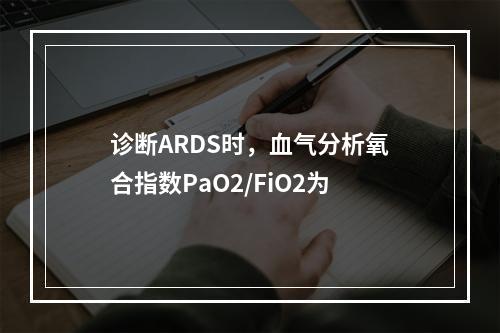 诊断ARDS时，血气分析氧合指数PaO2/FiO2为